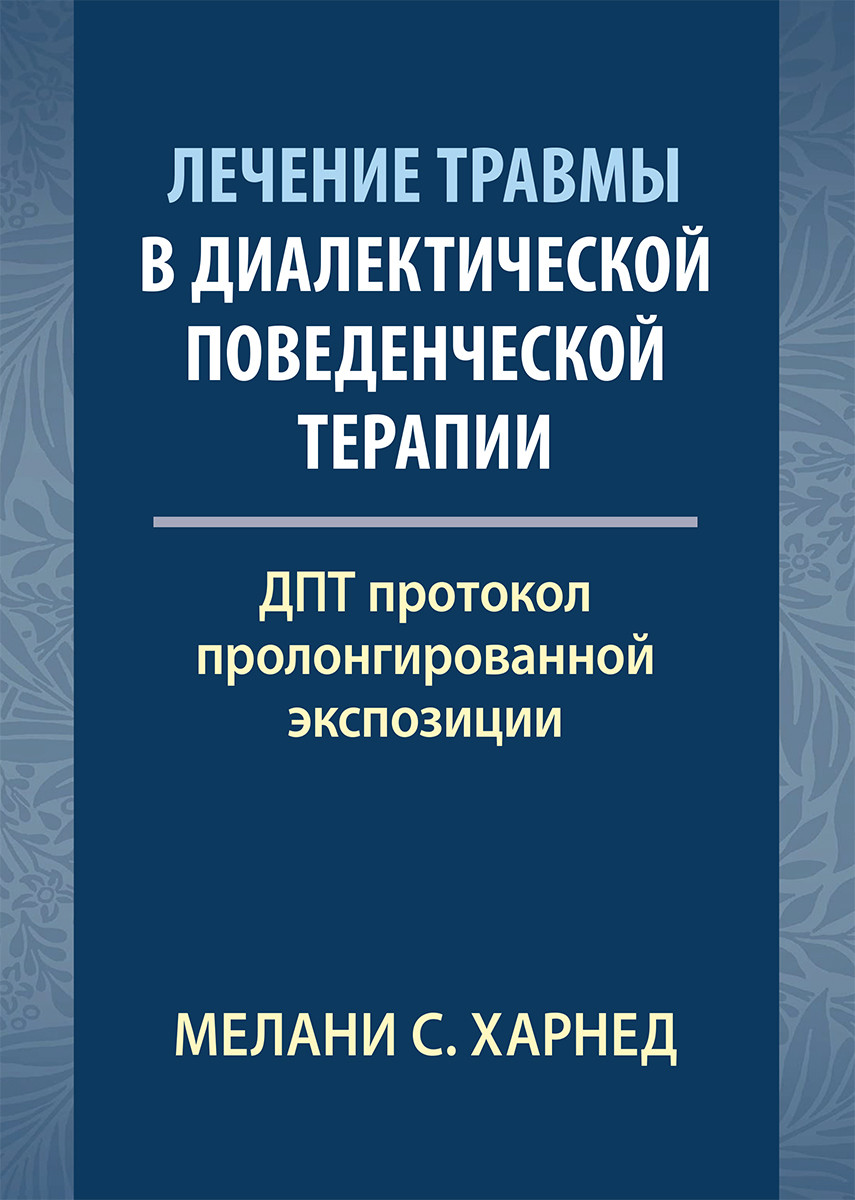 ЛЕЧЕНИЕ ТРАВМЫ
В ДИАЛЕКТИЧЕСКОЙ
ПОВЕДЕНЧЕСКОЙ
ТЕРАПИИ

ДПТ протокол
пролонгированной
экспозиции

МЕЛАНИ С. ХАРНЕД